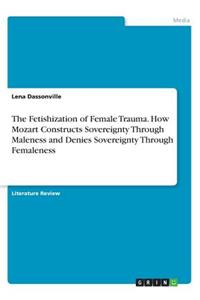 Media

Lena Dassonville

The Fetishization of Female Trauma. How Mozart Constructs Sovereignty Through Maleness and Denies Sovereignty Through Femaleness

Literature Review

GRIN